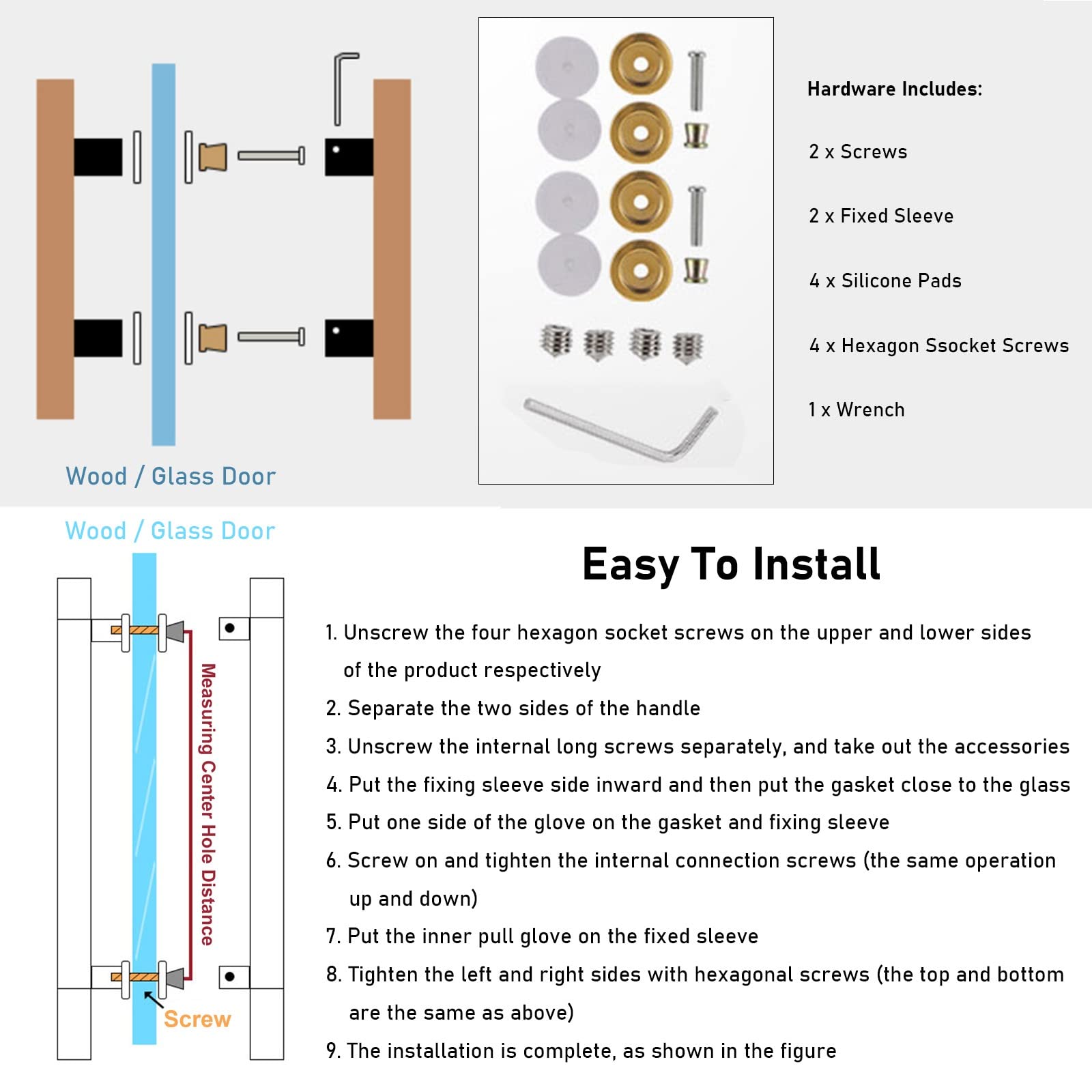 Wood / Glass Door

Hardware Includes:

2 x Screws

2 x Fixed Sleeve

4 x Silicone Pads

4 x Hexagon Ssocket Screws

1 x Wrench

Wood / Glass Door

Measuring Center Hole Distance

Screw

Easy To Install

1. Unscrew the four hexagon socket screws on the upper and lower sides of the product respectively

2. Separate the two sides of the handle

3. Unscrew the internal long screws separately, and take out the accessories

4. Put the fixing sleeve side inward and then put the gasket close to the glass

5. Put one side of the glove on the gasket and fixing sleeve

6. Screw on and tighten the internal connection screws (the same operation up and down)

7. Put the inner pull glove on the fixed sleeve

8. Tighten the left and right sides with hexagonal screws (the top and bottom are the same as above)

9. The installation is complete, as shown in the figure